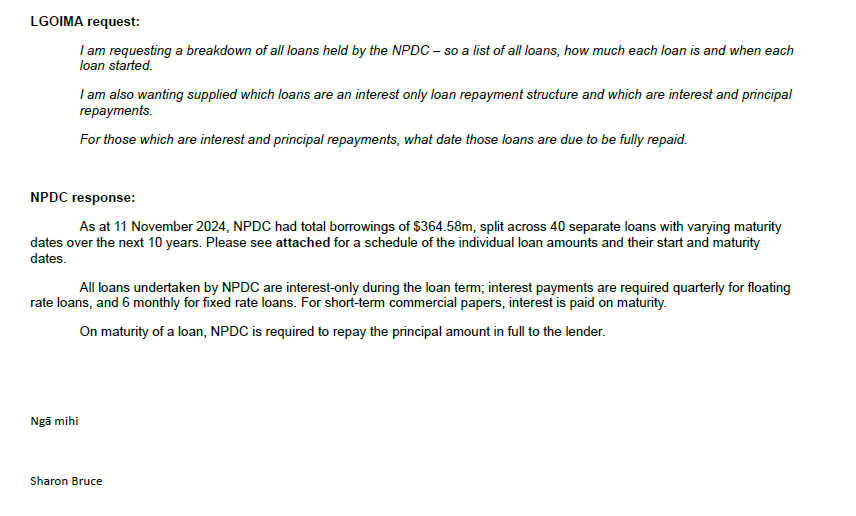 LGOIMA request:

I am requesting a breakdown of all loans held by the NPDC – so a list of all loans, how much each loan is and when each loan started.

I am also wanting supplied which loans are an interest only loan repayment structure and which are interest and principal repayments.

For those which are interest and principal repayments, what date those loans are due to be fully repaid.

NPDC response:

As at 11 November 2024, NPDC had total borrowings of \$364.58m, split across 40 separate loans with varying maturity dates over the next 10 years. Please see attached for a schedule of the individual loan amounts and their start and maturity dates.

All loans undertaken by NPDC are interest-only during the loan term; interest payments are required quarterly for floating rate loans, and 6 monthly for fixed rate loans. For short-term commercial papers, interest is paid on maturity.

On maturity of a loan, NPDC is required to repay the principal amount in full to the lender.

Ngā mihi

Sharon Bruce